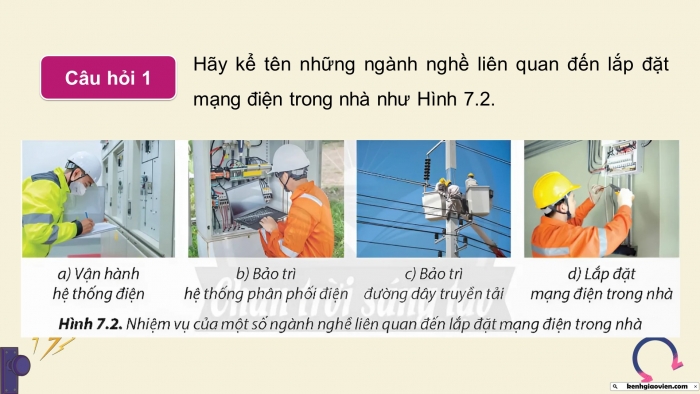 Câu hỏi 1

Hãy kể tên những ngành nghề liên quan đến lắp đặt mạng điện trong nhà như Hình 7.2.

a) Vận hành hệ thống điện

b) Bảo trì hệ thống phân phối điện

c) Bảo trì đường dây truyền tải

d) Lắp đặt mạng điện trong nhà

Chân trời sáng tạo

Hình 7.2. Nhiệm vụ của một số ngành nghề liên quan đến lắp đặt mạng điện trong nhà

kenhgiaovien.com